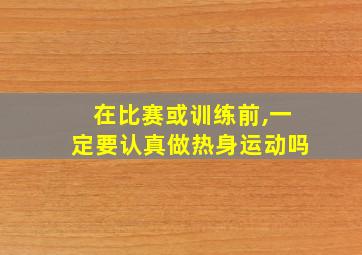 在比赛或训练前,一定要认真做热身运动吗